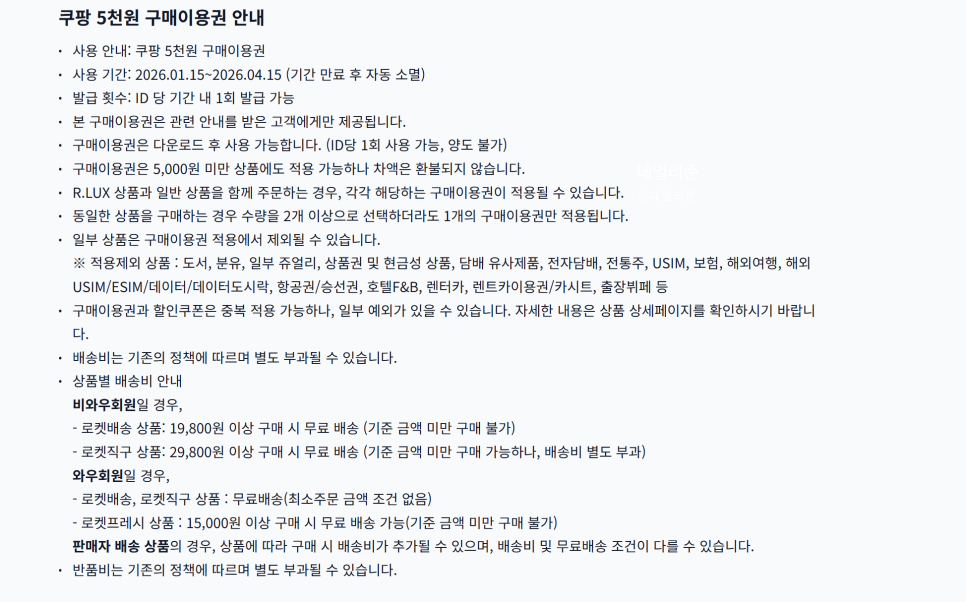 쿠팡 5천원 구매이용권 안내

• 사용 안내: 쿠팡 5천원 구매이용권
• 사용 기간: 2026.01.15~2026.04.15 (기간 만료 후 자동 소멸)
• 발급 횟수: ID 당 기간 내 1회 발급 가능
• 본 구매이용권은 관련 안내를 받은 고객에게만 제공됩니다.
• 구매이용권은 다운로드 후 사용 가능합니다. (ID당 1회 사용 가능, 양도 불가)
• 구매이용권은 5,000원 미만 상품에도 적용 가능하나 차액은 환불되지 않습니다.
• R.LUX 상품과 일반 상품을 함께 주문하는 경우, 각각 해당하는 구매이용권이 적용될 수 있습니다.
• 동일한 상품을 구매하는 경우 수량을 2개 이상으로 선택하더라도 1개의 구매이용권만 적용됩니다.
• 일부 상품은 구매이용권 적용에서 제외될 수 있습니다.
※ 적용제외 상품 : 도서, 분유, 일부 쥬얼리, 상품권 및 현금성 상품, 담배 유사제품, 전자담배, 전통주, USIM, 보험, 해외여행, 해외 USIM/ESIM/데이터/데이터도시락, 항공권/승선권, 호텔F&B, 렌터카, 렌트카이용권/카시트, 출장뷔페 등
• 구매이용권과 할인쿠폰은 중복 적용 가능하나, 일부 예외가 있을 수 있습니다. 자세한 내용은 상품 상세페이지를 확인하시기 바랍니다.
• 배송비는 기존의 정책에 따르며 별도 부과될 수 있습니다.
• 상품별 배송비 안내
비와우회원일 경우,
- 로켓배송 상품: 19,800원 이상 구매 시 무료 배송 (기준 금액 미만 구매 불가)
- 로켓직구 상품: 29,800원 이상 구매 시 무료 배송 (기준 금액 미만 구매 가능하나, 배송비 별도 부과)
와우회원일 경우,
- 로켓배송, 로켓직구 상품 : 무료배송(최소주문 금액 조건 없음)
- 로켓프레시 상품 : 15,000원 이상 구매 시 무료 배송 가능(기준 금액 미만 구매 불가)
판매자 배송 상품의 경우, 상품에 따라 구매 시 배송비가 추가될 수 있으며, 배송비 및 무료배송 조건이 다를 수 있습니다.
• 반품비는 기존의 정책에 따르며 별도 부과될 수 있습니다.